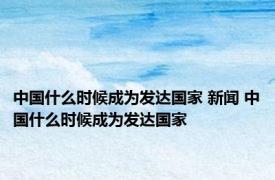 中国什么时候成为发达国家 新闻 中国什么时候成为发达国家